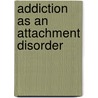 addiction as an attachment disorder